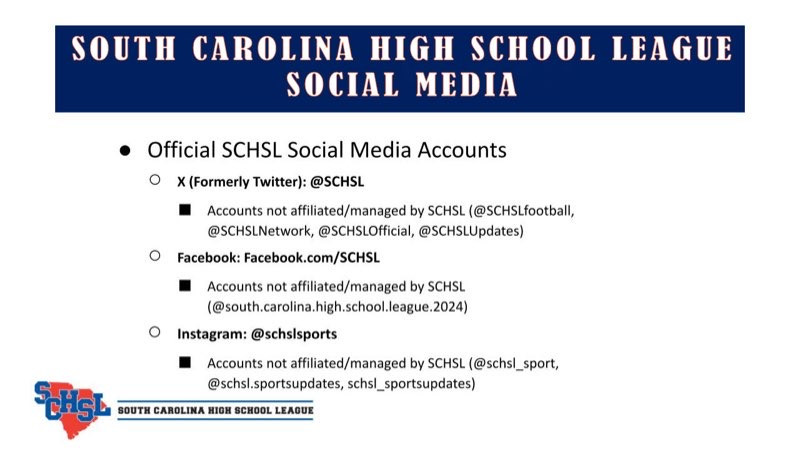 SOUTH CAROLINA HIGH SCHOOL LEAGUE SOCIAL MEDIA

● Official SCHSL Social Media Accounts

○ X (Formerly Twitter): @SCHSL

■ Accounts not affiliated/managed by SCHSL (@SCHSLfootball, @SCHSLNetwork, @SCHSLOfficial, @SCHSLUpdates)

○ Facebook: Facebook.com/SCHSL

■ Accounts not affiliated/managed by SCHSL (@south.carolina.high.school.league.2024)

○ Instagram: @schslsports

■ Accounts not affiliated/managed by SCHSL (@schsl_sport, @schsl.sportsupdates, schsl_sportsupdates)

SCHSL
SOUTH CAROLINA HIGH SCHOOL LEAGUE